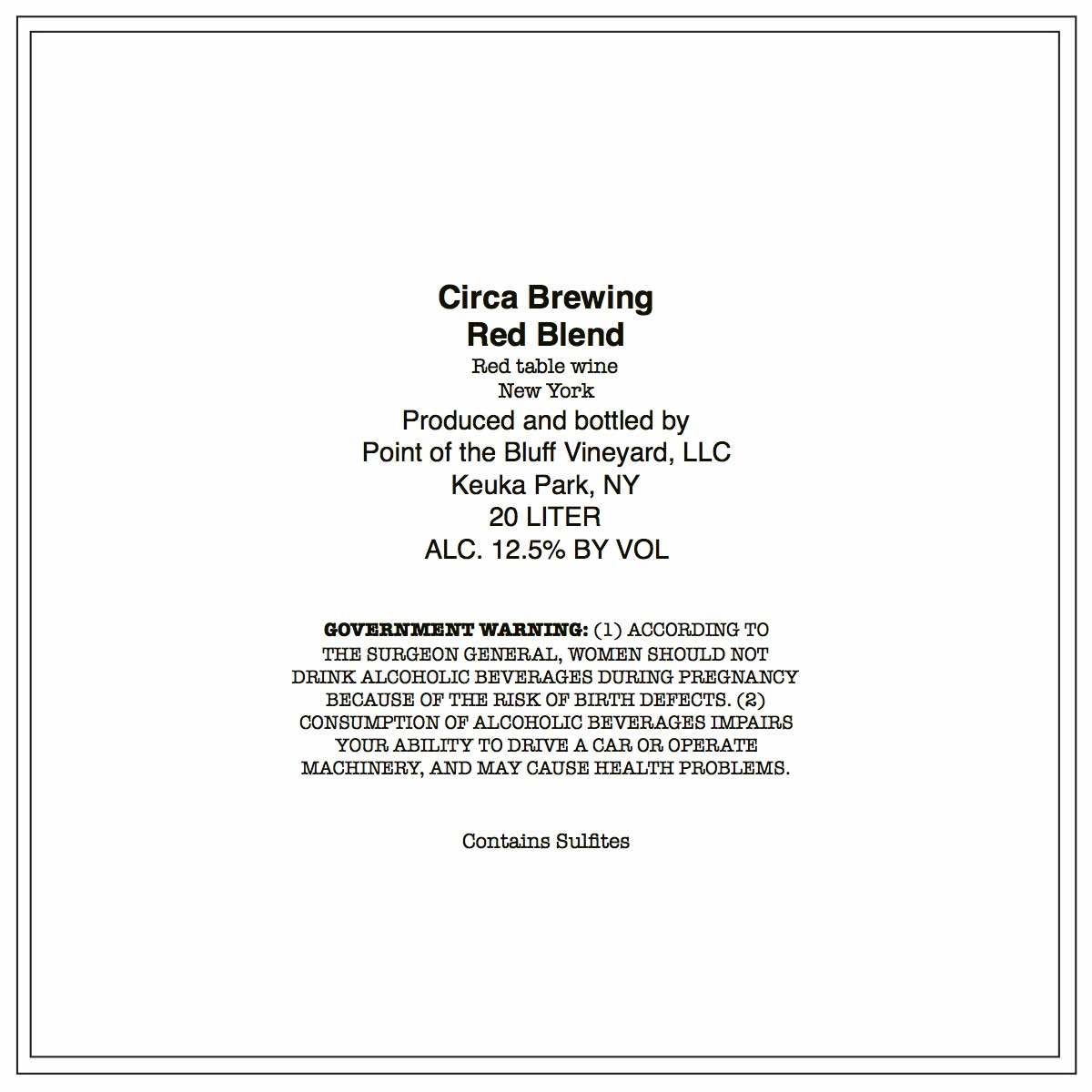 Circa Brewing
Red Blend
Red table wine
New York
Produced and bottled by
Point of the Bluff Vineyard, LLC
Keuka Park, NY
20 LITER
ALC. 12.5% BY VOL

GOVERNMENT WARNING: (1) ACCORDING TO THE SURGEON GENERAL, WOMEN SHOULD NOT DRINK ALCOHOLIC BEVERAGES DURING PREGNANCY BECAUSE OF THE RISK OF BIRTH DEFECTS. (2) CONSUMPTION OF ALCOHOLIC BEVERAGES IMPAIRS YOUR ABILITY TO DRIVE A CAR OR OPERATE MACHINERY, AND MAY CAUSE HEALTH PROBLEMS.

Contains Sulfites